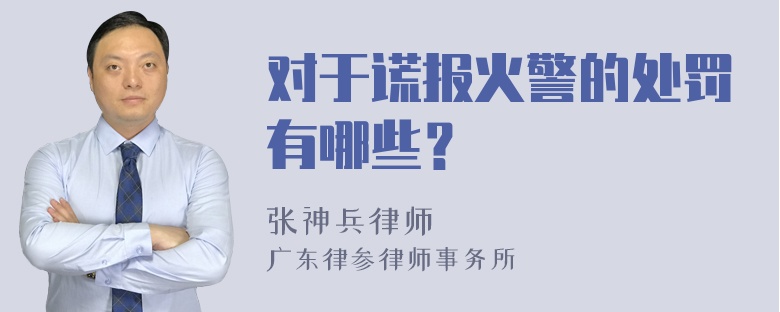 对于谎报火警的处罚有哪些？

张神兵律师
广东律参律师事务所